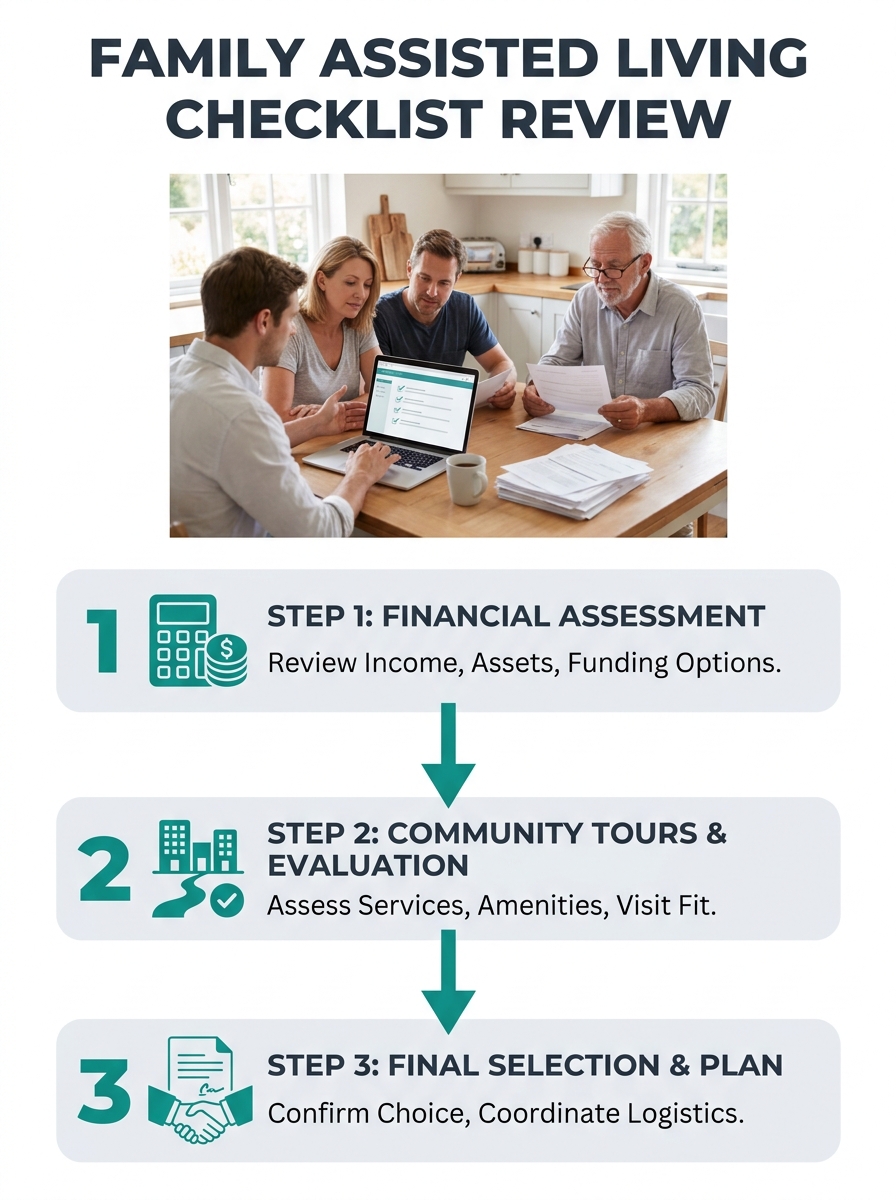 FAMILY ASSISTED LIVING CHECKLIST REVIEW

1

STEP 1: FINANCIAL ASSESSMENT

Review Income, Assets, Funding Options.

2

STEP 2: COMMUNITY TOURS & EVALUATION

Assess Services, Amenities, Visit Fit.

3

STEP 3: FINAL SELECTION & PLAN

Confirm Choice, Coordinate Logistics.